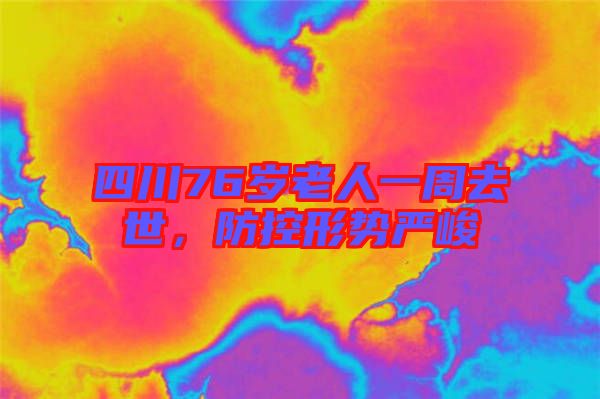 四川76岁老人一周去世，防控形势严峻